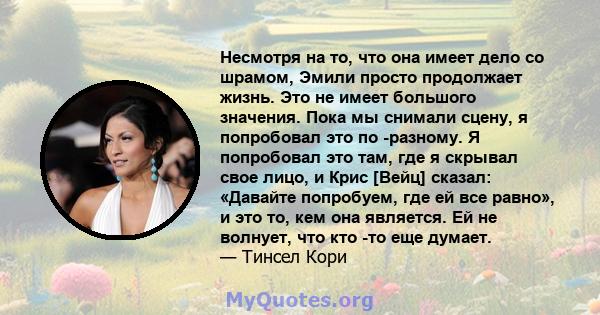 Несмотря на то, что она имеет дело со шрамом, Эмили просто продолжает жизнь. Это не имеет большого значения. Пока мы снимали сцену, я попробовал это по -разному. Я попробовал это там, где я скрывал свое лицо, и Крис [Вейц] сказал: «Давайте попробуем, где ей все равно», и это то, кем она является. Ей не волнует, что кто -то еще думает.
— Тинсел Кори

MyQuotes.org